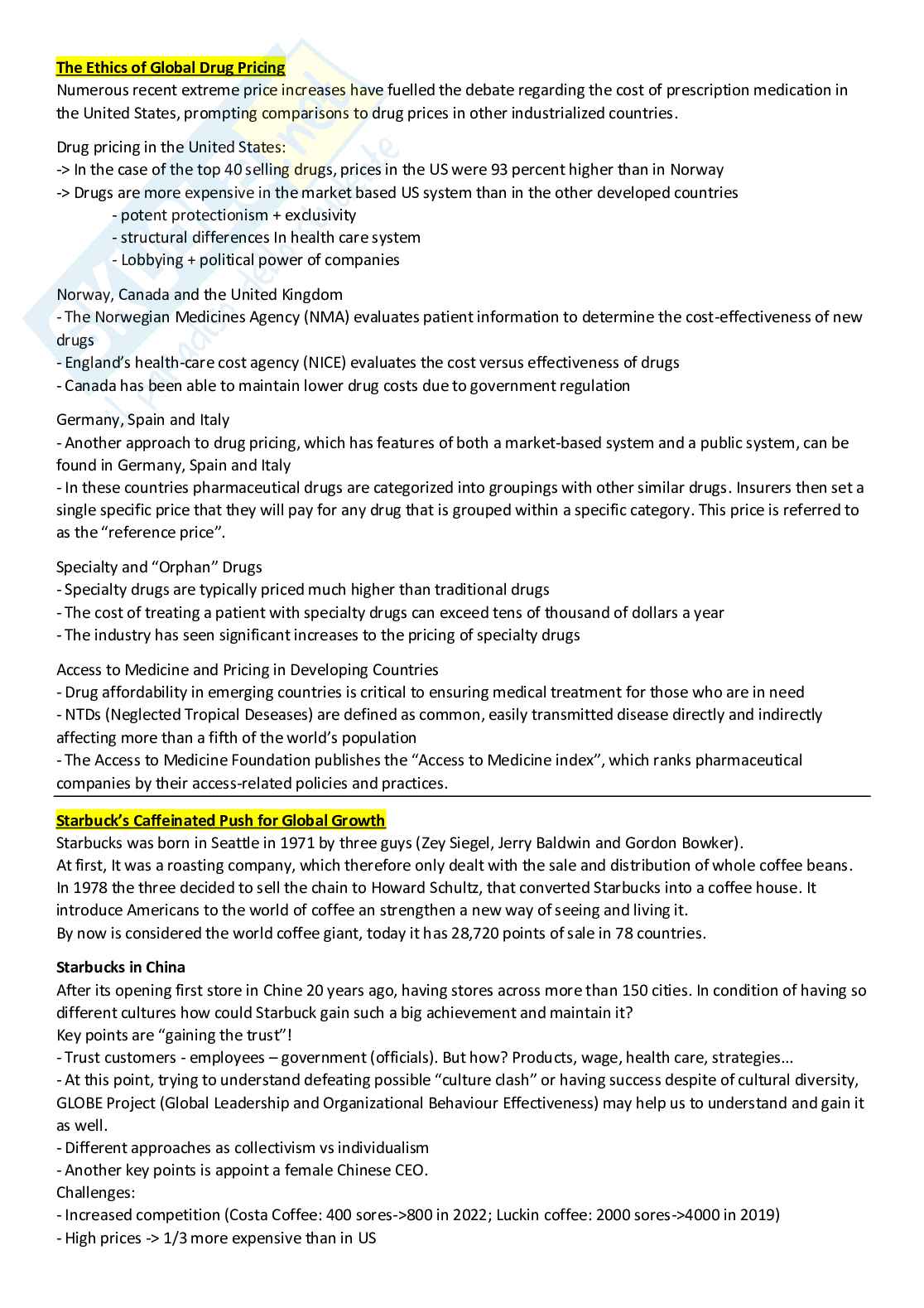 The Ethics of Global Drug Pricing
Numerous recent extreme price increases have fuelled the debate regarding the cost of prescription medication in the United States, prompting comparisons to drug prices in other industrialized countries.

Drug pricing in the United States:
-> In the case of the top 40 selling drugs, prices in the US were 93 percent higher than in Norway
-> Drugs are more expensive in the market based US system than in the other developed countries
- potent protectionism + exclusivity
- structural differences In health care system
- Lobbying + political power of companies

Norway, Canada and the United Kingdom
- The Norwegian Medicines Agency (NMA) evaluates patient information to determine the cost-effectiveness of new drugs
- England's health-care cost agency (NICE) evaluates the cost versus effectiveness of drugs
- Canada has been able to maintain lower drug costs due to government regulation

Germany, Spain and Italy
- Another approach to drug pricing, which has features of both a market-based system and a public system, can be found in Germany, Spain and Italy
- In these countries pharmaceutical drugs are categorized into groupings with other similar drugs. Insurers then set a single specific price that they will pay for any drug that is grouped within a specific category. This price is referred to as the "reference price".

Specialty and "Orphan" Drugs
- Specialty drugs are typically priced much higher than traditional drugs
- The cost of treating a patient with specialty drugs can exceed tens of thousand of dollars a year
- The industry has seen significant increases to the pricing of specialty drugs

Access to Medicine and Pricing in Developing Countries
- Drug affordability in emerging countries is critical to ensuring medical treatment for those who are in need
- NTDs (Neglected Tropical Deseases) are defined as common, easily transmitted disease directly and indirectly affecting more than a fifth of the world's population
- The Access to Medicine Foundation publishes the "Access to Medicine index", which ranks pharmaceutical companies by their access-related policies and practices.

Starbuck's Caffeinated Push for Global Growth
Starbucks was born in Seattle in 1971 by three guys (Zey Siegel, Jerry Baldwin and Gordon Bowker).
At first, It was a roasting company, which therefore only dealt with the sale and distribution of whole coffee beans.
In 1978 the three decided to sell the chain to Howard Schultz, that converted Starbucks into a coffee house. It introduce Americans to the world of coffee an strengthen a new way of seeing and living it.
By now is considered the world coffee giant, today it has 28,720 points of sale in 78 countries.

Starbucks in China
After its opening first store in Chine 20 years ago, having stores across more than 150 cities. In condition of having so different cultures how could Starbuck gain such a big achievement and maintain it?
Key points are "gaining the trust"!
- Trust customers - employees – government (officials). But how? Products, wage, health care, strategies…
- At this point, trying to understand defeating possible "culture clash" or having success despite of cultural diversity, GLOBE Project (Global Leadership and Organizational Behaviour Effectiveness) may help us to understand and gain it as well.
- Different approaches as collectivism vs individualism
- Another key points is appoint a female Chinese CEO.
Challenges:
- Increased competition (Costa Coffee: 400 sores->800 in 2022; Luckin coffee: 2000 sores->4000 in 2019)
- High prices -> 1/3 more expensive than in US